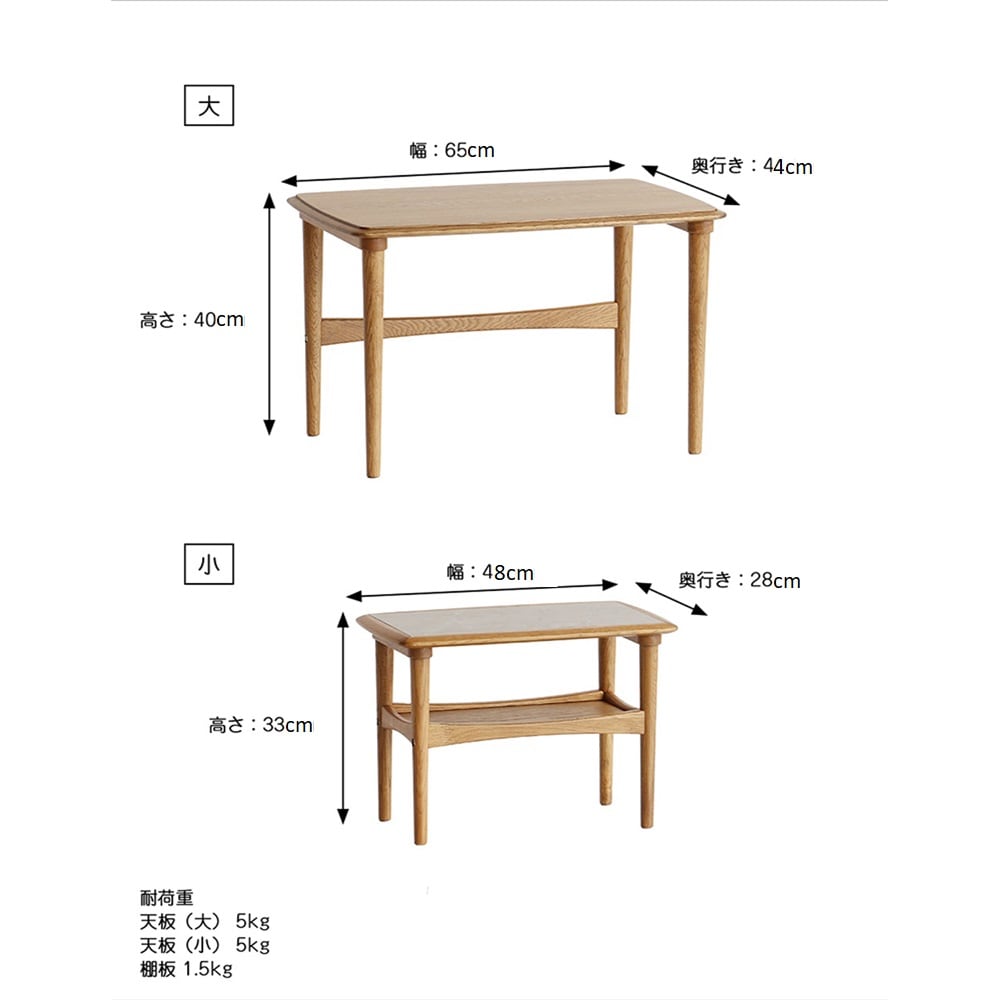 大

幅：65cm

奥行き：44cm

高さ：40cm

小

幅：48cm

奥行き：28cm

高さ：33cm

耐荷重
天板（大） 5kg
天板（小） 5kg
棚板 1.5kg